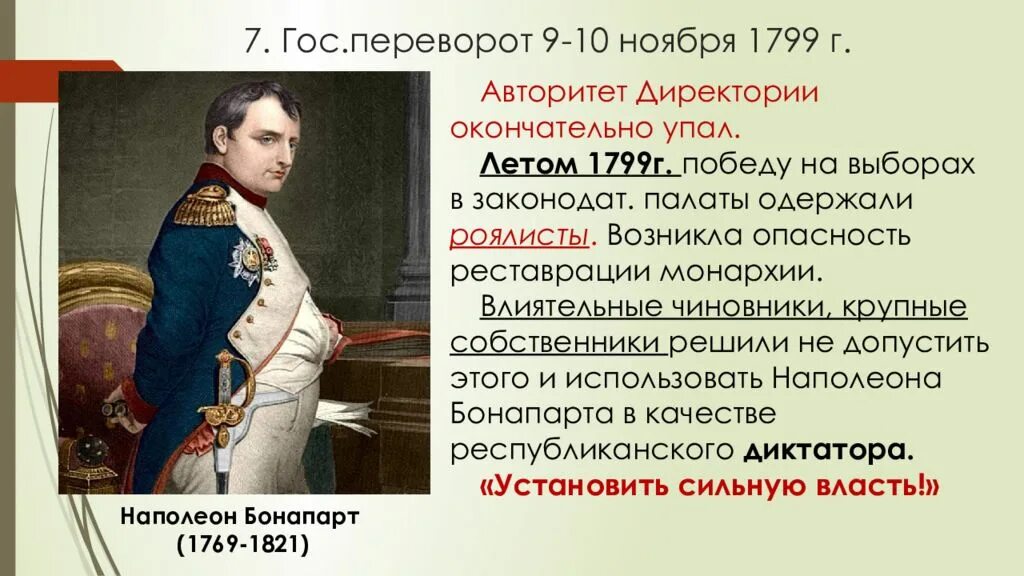 7. Гос.переворот 9-10 ноября 1799 г.

Авторитет Директории окончательно упал.

Летом 1799г. победу на выборах в законодат. палаты одержали роялисты. Возникла опасность реставрации монархии.

Влиятельные чиновники, крупные собственники решили не допустить этого и использовать Наполеона Бонапарта в качестве республиканского диктатора.

«Установить сильную власть!»

Наполеон Бонапарт (1769-1821)